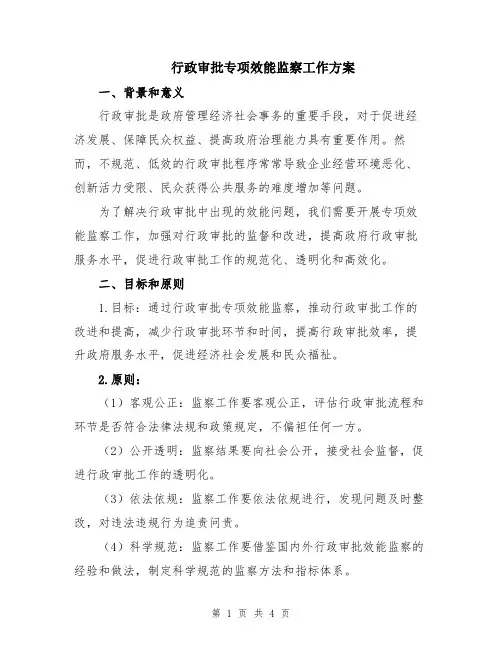 行政审批专项效能监察工作方案

一、背景和意义

行政审批是政府管理经济社会事务的重要手段，对于促进经济发展、保障民众权益、提高政府治理能力具有重要作用。然而，不规范、低效的行政审批程序常常导致企业经营环境恶化、创新活力受限、民众获得公共服务的难度增加等问题。

为了解决行政审批中出现的效能问题，我们需要开展专项效能监察工作，加强对行政审批的监督和改进，提高政府行政审批服务水平，促进行政审批工作的规范化、透明化和高效化。

二、目标和原则

1.目标：通过行政审批专项效能监察，推动行政审批工作的改进和提高，减少行政审批环节和时间，提高行政审批效率，提升政府服务水平，促进经济社会发展和民众福祉。

2.原则：

（1）客观公正：监察工作要客观公正，评估行政审批流程和环节是否符合法律法规和政策规定，不偏袒任何一方。

（2）公开透明：监察结果要向社会公开，接受社会监督，促进行政审批工作的透明化。

（3）依法依规：监察工作要依法依规进行，发现问题及时整改，对违法违规行为追责问责。

（4）科学规范：监察工作要借鉴国内外行政审批效能监察的经验和做法，制定科学规范的监察方法和指标体系。

第 1 页 共 4 页